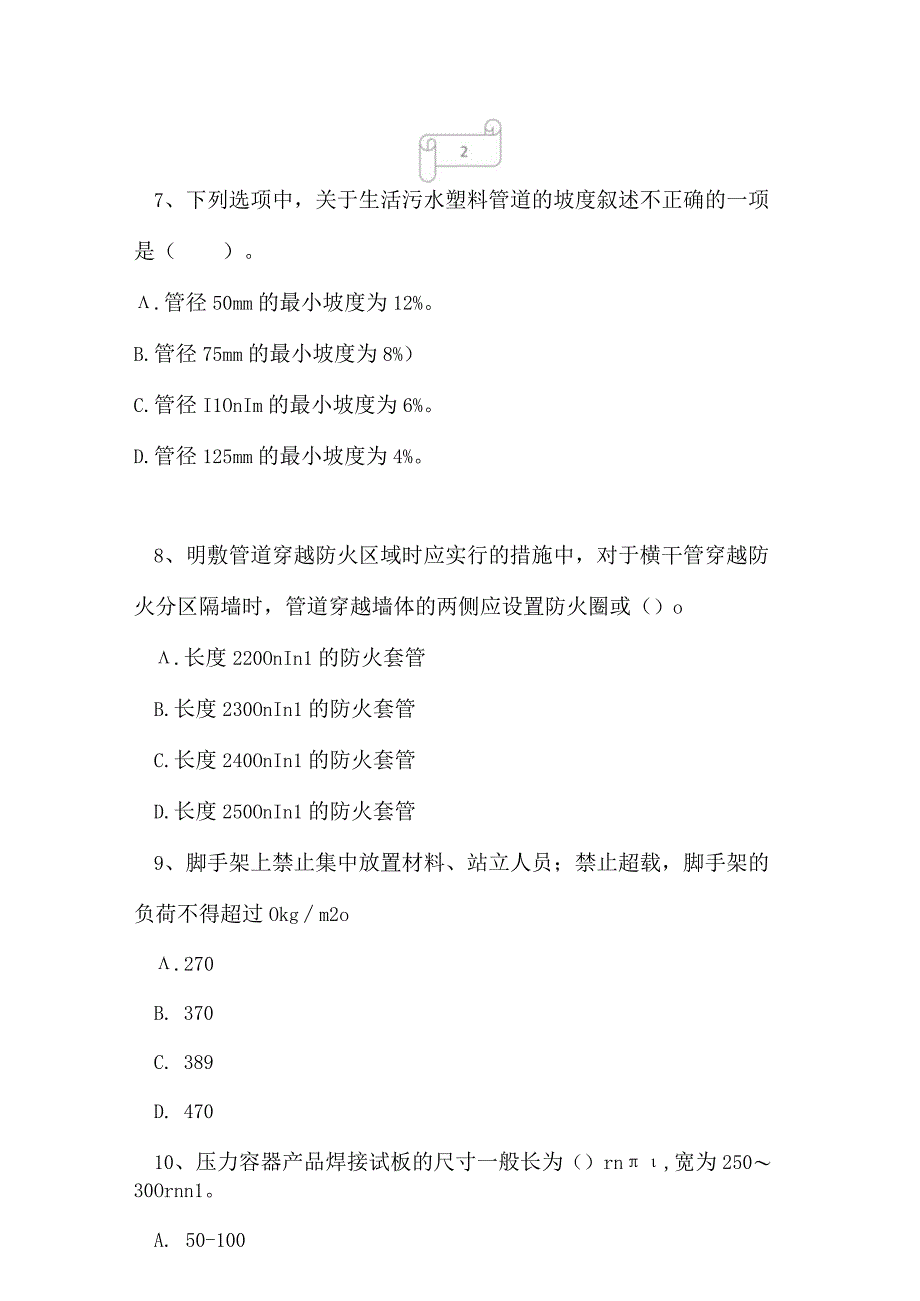 2

7、下列选项中，关于生活污水塑料管道的坡度叙述不正确的一项是（　　）。

Λ.管径 50mm 的最小坡度为 12%。

B.管径 75mm 的最小坡度为 8%）

C.管径 I10nIm 的最小坡度为 6%。

D.管径 125mm 的最小坡度为 4%。

8、明敷管道穿越防火区域时应实行的措施中，对于横干管穿越防火分区隔墙时，管道穿越墙体的两侧应设置防火圈或（）o

Λ.长度 2200nIn1 的防火套管

B.长度 2300nIn1 的防火套管

C.长度 2400nIn1 的防火套管

D.长度 2500nIn1 的防火套管

9、脚手架上禁止集中放置材料、站立人员；禁止超载，脚手架的负荷不得超过 0kg／m2o

Λ.270

B. 370

C. 389

D. 470

10、压力容器产品焊接试板的尺寸一般长为（）rnπι，宽为 250～300rnn1。

A. 50-100